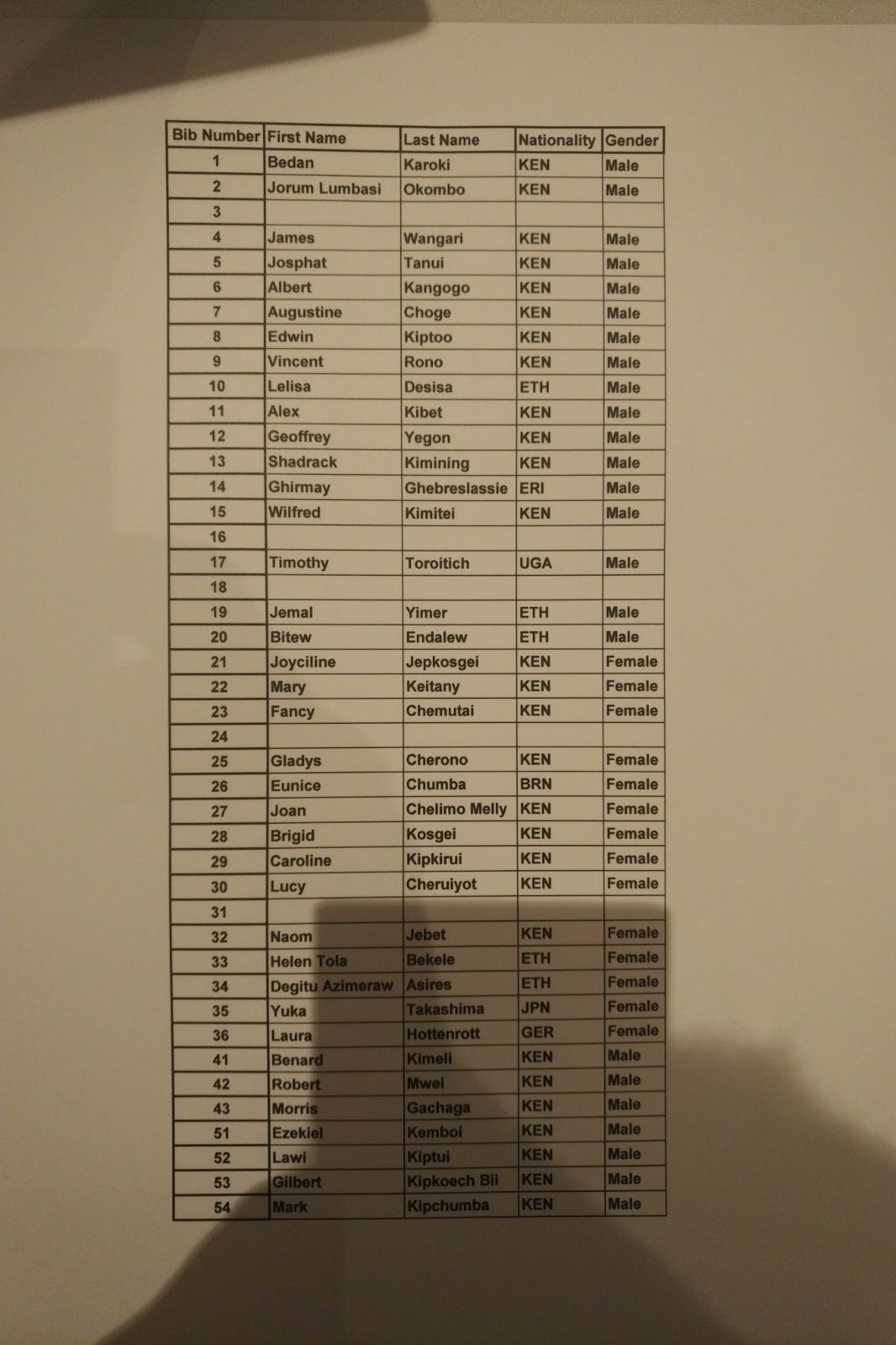 | Bib Number | First Name | Last Name | Nationality | Gender |
|---|---|---|---|---|
| 1 | Bedan | Karoki | KEN | Male |
| 2 | Jorum Lumbasi | Okombo | KEN | Male |
| 3 | | | | |
| 4 | James | Wangari | KEN | Male |
| 5 | Josphat | Tanui | KEN | Male |
| 6 | Albert | Kangogo | KEN | Male |
| 7 | Augustine | Choge | KEN | Male |
| 8 | Edwin | Kiptoo | KEN | Male |
| 9 | Vincent | Rono | KEN | Male |
| 10 | Lelisa | Desisa | ETH | Male |
| 11 | Alex | Kibet | KEN | Male |
| 12 | Geoffrey | Yegon | KEN | Male |
| 13 | Shadrack | Kimining | KEN | Male |
| 14 | Ghirmay | Ghebreslassie | ERI | Male |
| 15 | Wilfred | Kimitei | KEN | Male |
| 16 | | | | |
| 17 | Timothy | Toroitich | UGA | Male |
| 18 | | | | |
| 19 | Jemal | Yimer | ETH | Male |
| 20 | Bitew | Endalew | ETH | Male |
| 21 | Joyciline | Jepkosgei | KEN | Female |
| 22 | Mary | Keitany | KEN | Female |
| 23 | Fancy | Chemutai | KEN | Female |
| 24 | | | | |
| 25 | Gladys | Cherono | KEN | Female |
| 26 | Eunice | Chumba | BRN | Female |
| 27 | Joan | Chelimo Melly | KEN | Female |
| 28 | Brigid | Kosgei | KEN | Female |
| 29 | Caroline | Kipkirui | KEN | Female |
| 30 | Lucy | Cheruiyot | KEN | Female |
| 31 | | | | |
| 32 | Naom | Jebet | KEN | Female |
| 33 | Helen Tola | Bekele | ETH | Female |
| 34 | Degitu Azimeraw | Asires | ETH | Female |
| 35 | Yuka | Takashima | JPN | Female |
| 36 | Laura | Hottenrott | GER | Female |
| 41 | Benard | Kimeli | KEN | Male |
| 42 | Robert | Mwei | KEN | Male |
| 43 | Morris | Gachaga | KEN | Male |
| 51 | Ezekiel | Kemboi | KEN | Male |
| 52 | Lawi | Kiptui | KEN | Male |
| 53 | Gilbert | Kipkoech Bii | KEN | Male |
| 54 | Mark | Kipchumba | KEN | Male |